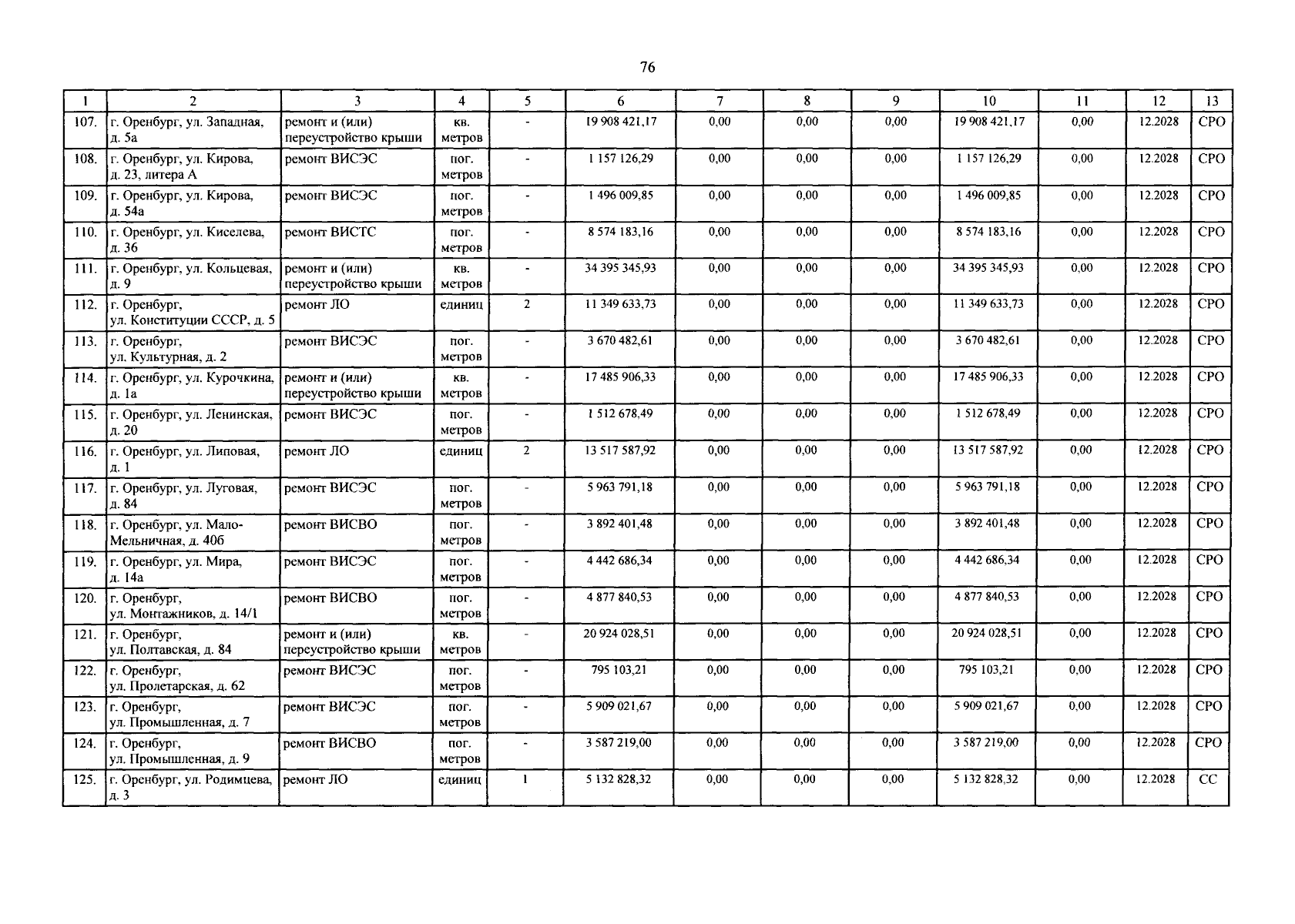 76

| 1 | 2 | 3 | 4 | 5 | 6 | 7 | 8 | 9 | 10 | 11 | 12 | 13 |
|---|---|---|---|---|---|---|---|---|---|---|---|---|
| 107. | г. Оренбург, ул. Западная, д. 5а | ремонт и (или) переустройство крыши | кв. метров | - | 19 908 421,17 | 0,00 | 0,00 | 0,00 | 19 908 421,17 | 0,00 | 12.2028 | СРО |
| 108. | г. Оренбург, ул. Кирова, д. 23, литера А | ремонт ВИСЭС | пог. метров | - | 1 157 126,29 | 0,00 | 0,00 | 0,00 | 1 157 126,29 | 0,00 | 12.2028 | СРО |
| 109. | г. Оренбург, ул. Кирова, д. 54а | ремонт ВИСЭС | пог. метров | - | 1 496 009,85 | 0,00 | 0,00 | 0,00 | 1 496 009,85 | 0,00 | 12.2028 | СРО |
| 110. | г. Оренбург, ул. Киселева, д. 36 | ремонт ВИСТС | пог. метров | - | 8 574 183,16 | 0,00 | 0,00 | 0,00 | 8 574 183,16 | 0,00 | 12.2028 | СРО |
| 111. | г. Оренбург, ул. Кольцевая, д. 9 | ремонт и (или) переустройство крыши | кв. метров | - | 34 395 345,93 | 0,00 | 0,00 | 0,00 | 34 395 345,93 | 0,00 | 12.2028 | СРО |
| 112. | г. Оренбург, ул. Конституции СССР, д. 5 | ремонт ЛО | единиц | 2 | 11 349 633,73 | 0,00 | 0,00 | 0,00 | 11 349 633,73 | 0,00 | 12.2028 | СРО |
| 113. | г. Оренбург, ул. Культурная, д. 2 | ремонт ВИСЭС | пог. метров | - | 3 670 482,61 | 0,00 | 0,00 | 0,00 | 3 670 482,61 | 0,00 | 12.2028 | СРО |
| 114. | г. Оренбург, ул. Курочкина, д. 1а | ремонт и (или) переустройство крыши | кв. метров | - | 17 485 906,33 | 0,00 | 0,00 | 0,00 | 17 485 906,33 | 0,00 | 12.2028 | СРО |
| 115. | г. Оренбург, ул. Ленинская, д. 20 | ремонт ВИСЭС | пог. метров | - | 1 512 678,49 | 0,00 | 0,00 | 0,00 | 1 512 678,49 | 0,00 | 12.2028 | СРО |
| 116. | г. Оренбург, ул. Липовая, д. 1 | ремонт ЛО | единиц | 2 | 13 517 587,92 | 0,00 | 0,00 | 0,00 | 13 517 587,92 | 0,00 | 12.2028 | СРО |
| 117. | г. Оренбург, ул. Луговая, д. 84 | ремонт ВИСЭС | пог. метров | - | 5 963 791,18 | 0,00 | 0,00 | 0,00 | 5 963 791,18 | 0,00 | 12.2028 | СРО |
| 118. | г. Оренбург, ул. Мало-Мельничная, д. 40б | ремонт ВИСВО | пог. метров | - | 3 892 401,48 | 0,00 | 0,00 | 0,00 | 3 892 401,48 | 0,00 | 12.2028 | СРО |
| 119. | г. Оренбург, ул. Мира, д. 14а | ремонт ВИСЭС | пог. метров | - | 4 442 686,34 | 0,00 | 0,00 | 0,00 | 4 442 686,34 | 0,00 | 12.2028 | СРО |
| 120. | г. Оренбург, ул. Монтажников, д. 14/1 | ремонт ВИСВО | пог. метров | - | 4 877 840,53 | 0,00 | 0,00 | 0,00 | 4 877 840,53 | 0,00 | 12.2028 | СРО |
| 121. | г. Оренбург, ул. Полтавская, д. 84 | ремонт и (или) переустройство крыши | кв. метров | - | 20 924 028,51 | 0,00 | 0,00 | 0,00 | 20 924 028,51 | 0,00 | 12.2028 | СРО |
| 122. | г. Оренбург, ул. Пролетарская, д. 62 | ремонт ВИСЭС | пог. метров | - | 795 103,21 | 0,00 | 0,00 | 0,00 | 795 103,21 | 0,00 | 12.2028 | СРО |
| 123. | г. Оренбург, ул. Промышленная, д. 7 | ремонт ВИСЭС | пог. метров | - | 5 909 021,67 | 0,00 | 0,00 | 0,00 | 5 909 021,67 | 0,00 | 12.2028 | СРО |
| 124. | г. Оренбург, ул. Промышленная, д. 9 | ремонт ВИСВО | пог. метров | - | 3 587 219,00 | 0,00 | 0,00 | 0,00 | 3 587 219,00 | 0,00 | 12.2028 | СРО |
| 125. | г. Оренбург, ул. Родимцева, д. 3 | ремонт ЛО | единиц | 1 | 5 132 828,32 | 0,00 | 0,00 | 0,00 | 5 132 828,32 | 0,00 | 12.2028 | СС |